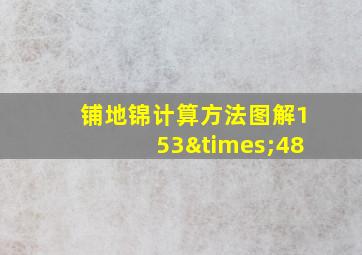 铺地锦计算方法图解153&times;48